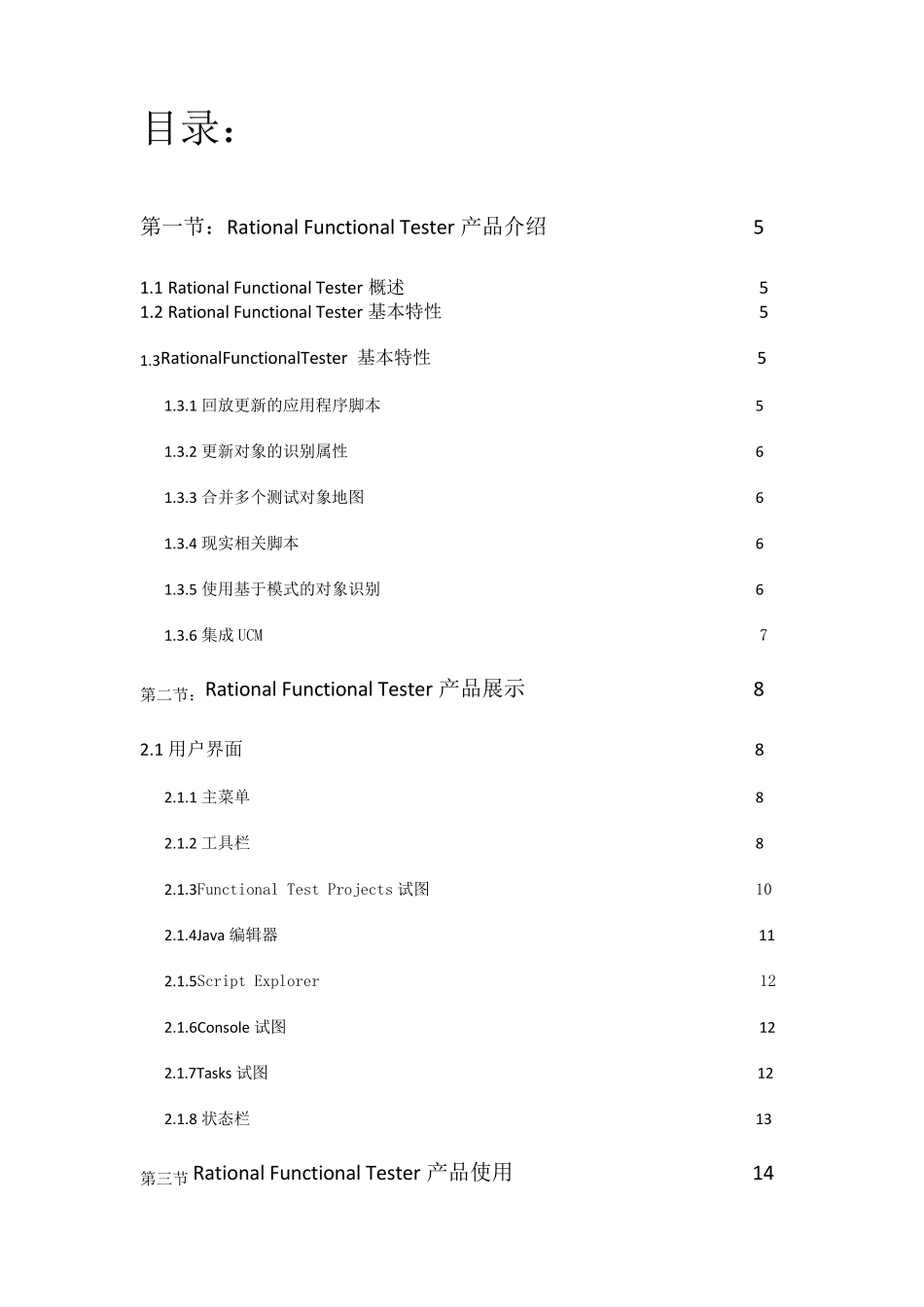 目录：

第一节：Rational Functional Tester 产品介绍 5

1.1 Rational Functional Tester 概述 5
1.2 Rational Functional Tester 基本特性 5

1.3RationalFunctionalTester 基本特性 5

1.3.1 回放更新的应用程序脚本 5

1.3.2 更新对象的识别属性 6

1.3.3 合并多个测试对象地图 6

1.3.4 现实相关脚本 6

1.3.5 使用基于模式的对象识别 6

1.3.6 集成 UCM 7

第二节：Rational Functional Tester 产品展示 8

2.1 用户界面 8

2.1.1 主菜单 8

2.1.2 工具栏 8

2.1.3Functional Test Projects 试图 10

2.1.4Java 编辑器 11

2.1.5Script Explorer 12

2.1.6Console 试图 12

2.1.7Tasks 试图 12

2.1.8 状态栏 13

第三节 Rational Functional Tester 产品使用 14